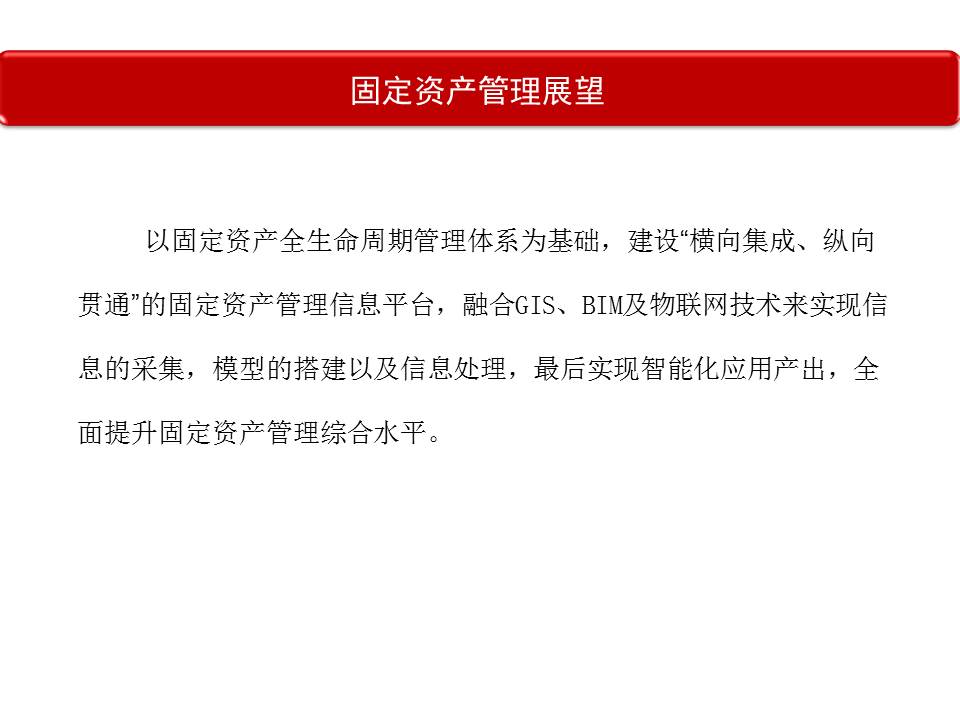 固定资产管理展望

以固定资产全生命周期管理体系为基础，建设“横向集成、纵向贯通”的固定资产管理信息平台，融合GIS、BIM及物联网技术来实现信息的采集，模型的搭建以及信息处理，最后实现智能化应用产出，全面提升固定资产管理综合水平。